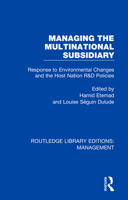 MANAGING THE MULTINATIONAL SUBSIDIARY

Response to Environmental Changes and the Host Nation R&D Policies

Edited by
Hamid Etemad
and Louise Séguin Dulude

ROUTLEDGE LIBRARY EDITIONS: MANAGEMENT

R